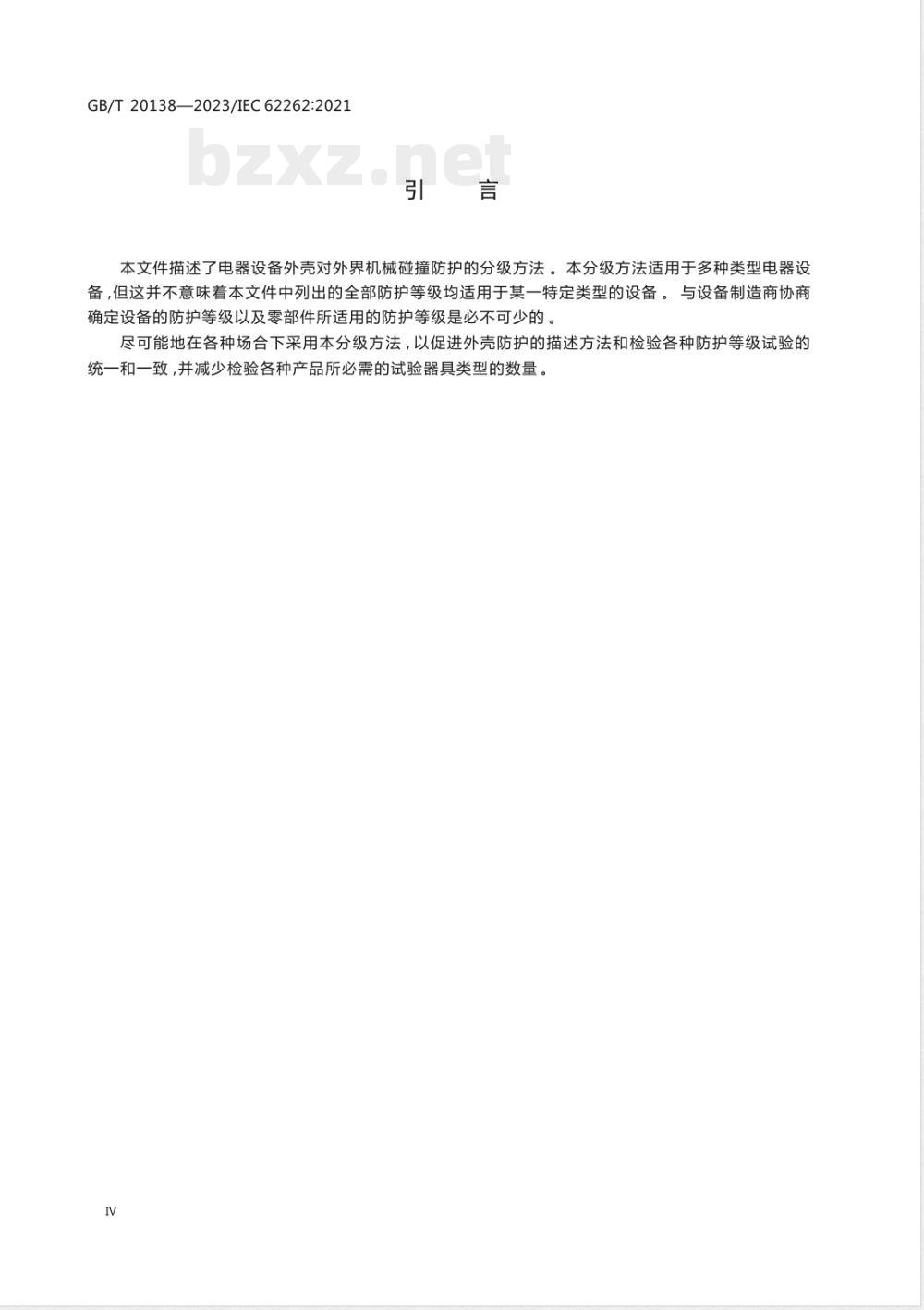 GB/T 20138—2023/IEC 62262:2021

bzxz.net

引　言

本文件描述了电器设备外壳对外界机械碰撞防护的分级方法。本分级方法适用于多种类型电器设备，但这并不意味着本文件中列出的全部防护等级均适用于某一特定类型的设备。与设备制造商协商确定设备的防护等级以及零部件所适用的防护等级是必不可少的。

尽可能地在各种场合下采用本分级方法，以促进外壳防护的描述方法和检验各种防护等级试验的统一和一致，并减少检验各种产品所必需的试验器具类型的数量。

IV